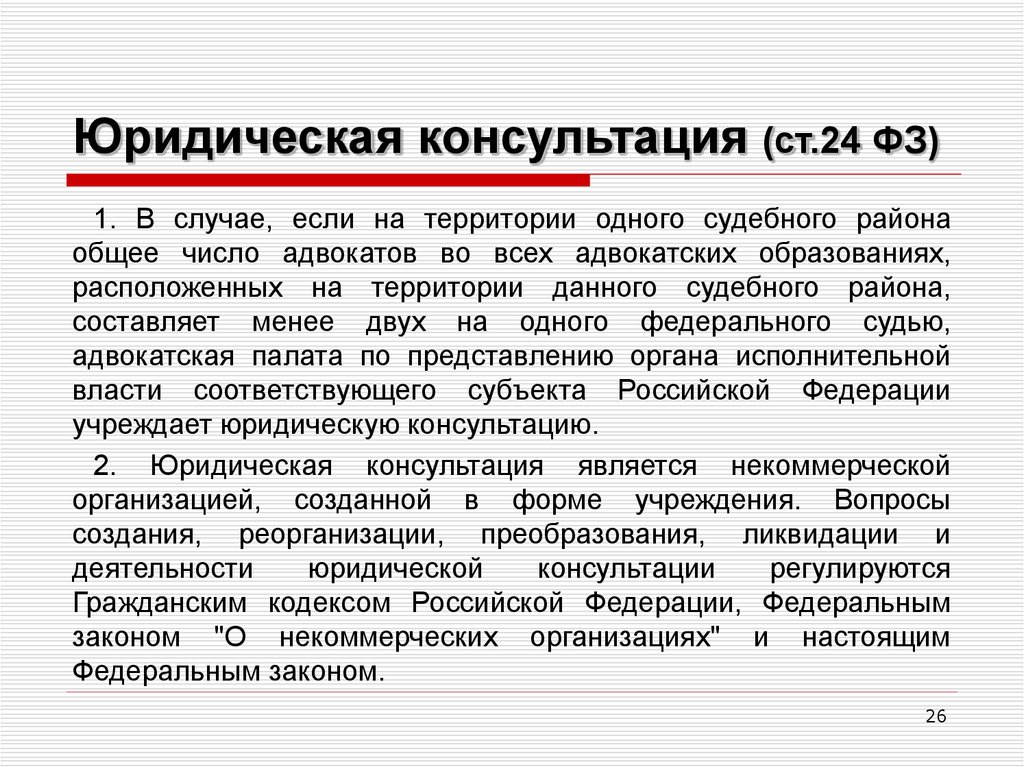 Юридическая консультация (ст.24 ФЗ)

1. В случае, если на территории одного судебного района общее число адвокатов во всех адвокатских образованиях, расположенных на территории данного судебного района, составляет менее двух на одного федерального судью, адвокатская палата по представлению органа исполнительной власти соответствующего субъекта Российской Федерации учреждает юридическую консультацию.

2. Юридическая консультация является некоммерческой организацией, созданной в форме учреждения. Вопросы создания, реорганизации, преобразования, ликвидации и деятельности юридической консультации регулируются Гражданским кодексом Российской Федерации, Федеральным законом "О некоммерческих организациях" и настоящим Федеральным законом.

26